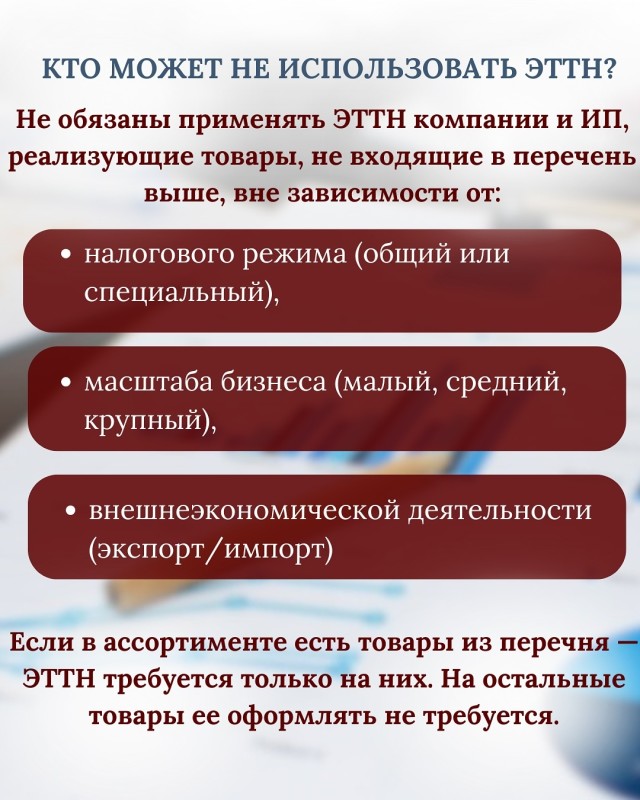 КТО МОЖЕТ НЕ ИСПОЛЬЗОВАТЬ ЭТТН?

Не обязаны применять ЭТТН компании и ИП, реализующие товары, не входящие в перечень выше, вне зависимости от:

• налогового режима (общий или специальный),

• масштаба бизнеса (малый, средний, крупный),

• внешнеэкономической деятельности (экспорт/импорт)

Если в ассортименте есть товары из перечня — ЭТТН требуется только на них. На остальные товары ее оформлять не требуется.